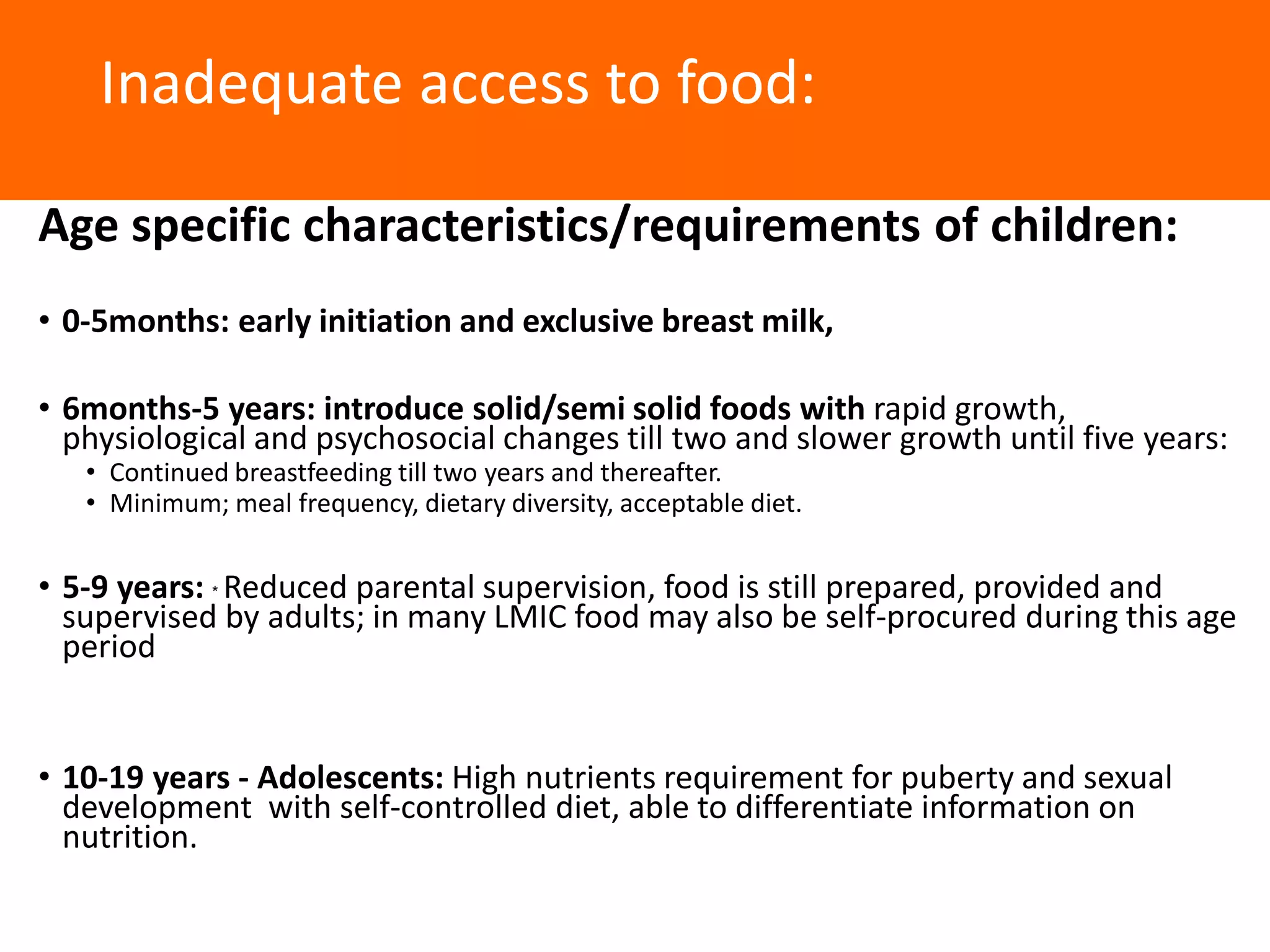 Inadequate access to food:

Age specific characteristics/requirements of children:

• 0-5months: early initiation and exclusive breast milk,

• 6months-5 years: introduce solid/semi solid foods with rapid growth, physiological and psychosocial changes till two and slower growth until five years:
  • Continued breastfeeding till two years and thereafter.
  • Minimum; meal frequency, dietary diversity, acceptable diet.

• 5-9 years: * Reduced parental supervision, food is still prepared, provided and supervised by adults; in many LMIC food may also be self-procured during this age period

• 10-19 years - Adolescents: High nutrients requirement for puberty and sexual development with self-controlled diet, able to differentiate information on nutrition.